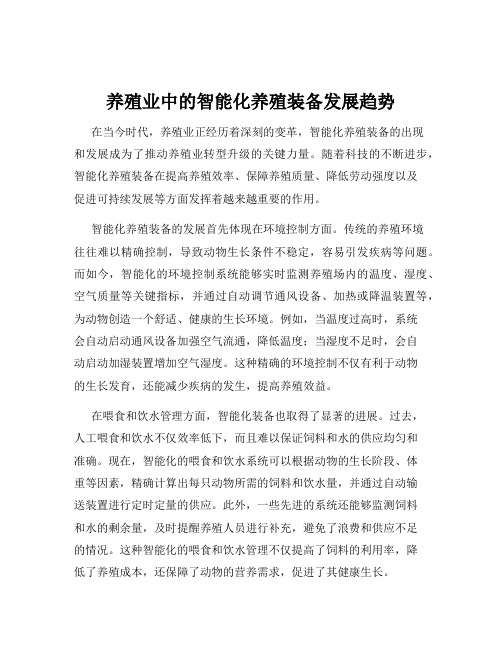 养殖业中的智能化养殖装备发展趋势

在当今时代，养殖业正经历着深刻的变革，智能化养殖装备的出现和发展成为了推动养殖业转型升级的关键力量。随着科技的不断进步，智能化养殖装备在提高养殖效率、保障养殖质量、降低劳动强度以及促进可持续发展等方面发挥着越来越重要的作用。

智能化养殖装备的发展首先体现在环境控制方面。传统的养殖环境往往难以精确控制，导致动物生长条件不稳定，容易引发疾病等问题。而如今，智能化的环境控制系统能够实时监测养殖场内的温度、湿度、空气质量等关键指标，并通过自动调节通风设备、加热或降温装置等，为动物创造一个舒适、健康的生长环境。例如，当温度过高时，系统会自动启动通风设备加强空气流通，降低温度；当湿度不足时，会自动启动加湿装置增加空气湿度。这种精确的环境控制不仅有利于动物的生长发育，还能减少疾病的发生，提高养殖效益。

在喂食和饮水管理方面，智能化装备也取得了显著的进展。过去，人工喂食和饮水不仅效率低下，而且难以保证饲料和水的供应均匀和准确。现在，智能化的喂食和饮水系统可以根据动物的生长阶段、体重等因素，精确计算出每只动物所需的饲料和饮水量，并通过自动输送装置进行定时定量的供应。此外，一些先进的系统还能够监测饲料和水的剩余量，及时提醒养殖人员进行补充，避免了浪费和供应不足的情况。这种智能化的喂食和饮水管理不仅提高了饲料的利用率，降低了养殖成本，还保障了动物的营养需求，促进了其健康生长。